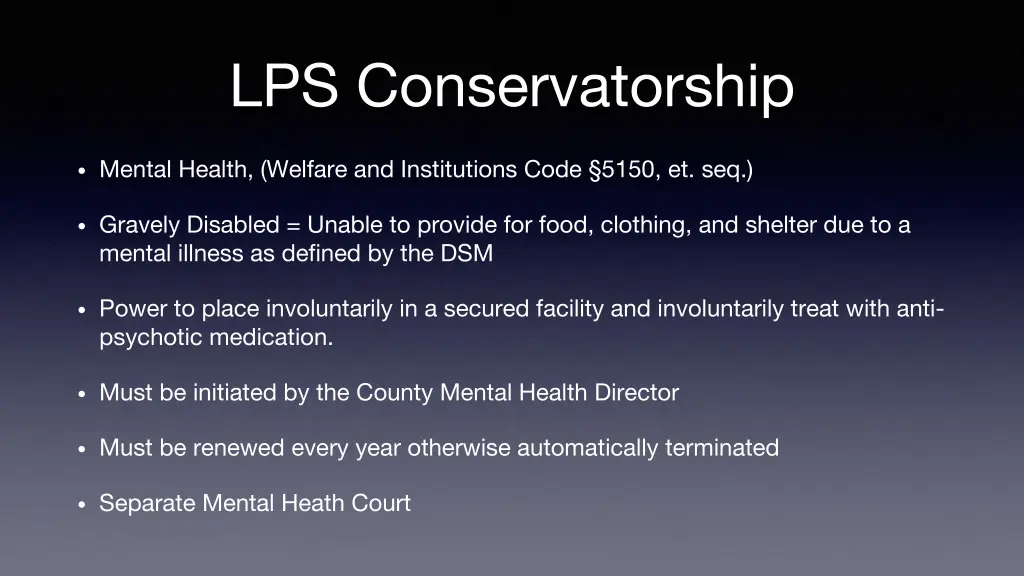 LPS Conservatorship

• Mental Health, (Welfare and Institutions Code §5150, et. seq.)

• Gravely Disabled = Unable to provide for food, clothing, and shelter due to a mental illness as defined by the DSM

• Power to place involuntarily in a secured facility and involuntarily treat with anti-psychotic medication.

• Must be initiated by the County Mental Health Director

• Must be renewed every year otherwise automatically terminated

• Separate Mental Heath Court